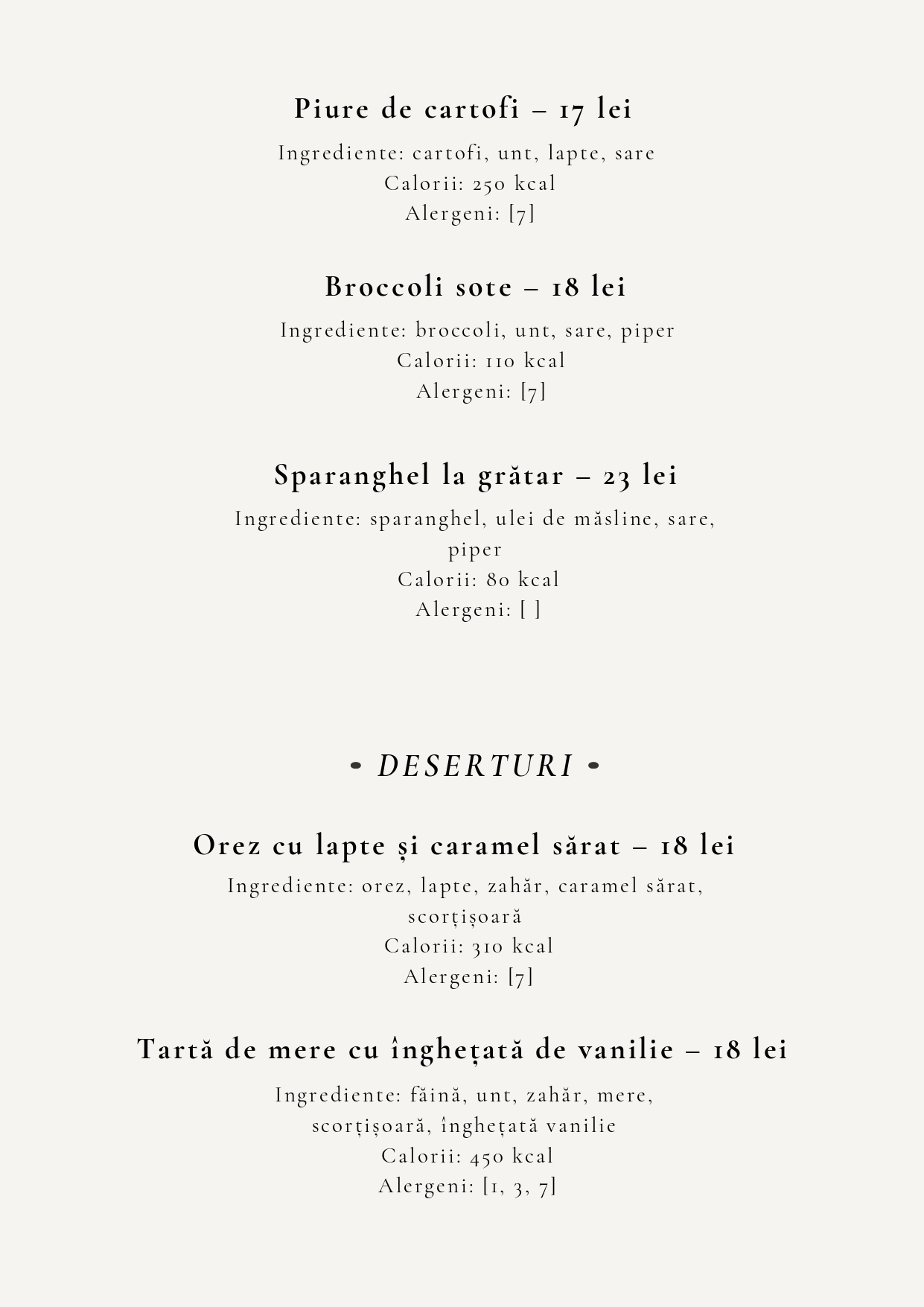 Piure de cartofi – 17 lei

Ingrediente: cartofi, unt, lapte, sare
Calorii: 250 kcal
Alergeni: [7]

Broccoli sote – 18 lei

Ingrediente: broccoli, unt, sare, piper
Calorii: 110 kcal
Alergeni: [7]

Sparanghel la grătar – 23 lei

Ingrediente: sparanghel, ulei de măsline, sare, piper
Calorii: 80 kcal
Alergeni: [ ]

• DESERTURI •

Orez cu lapte și caramel sărat – 18 lei

Ingrediente: orez, lapte, zahăr, caramel sărat, scorțișoară
Calorii: 310 kcal
Alergeni: [7]

Tartă de mere cu înghețată de vanilie – 18 lei

Ingrediente: făină, unt, zahăr, mere, scorțișoară, înghețată vanilie
Calorii: 450 kcal
Alergeni: [1, 3, 7]